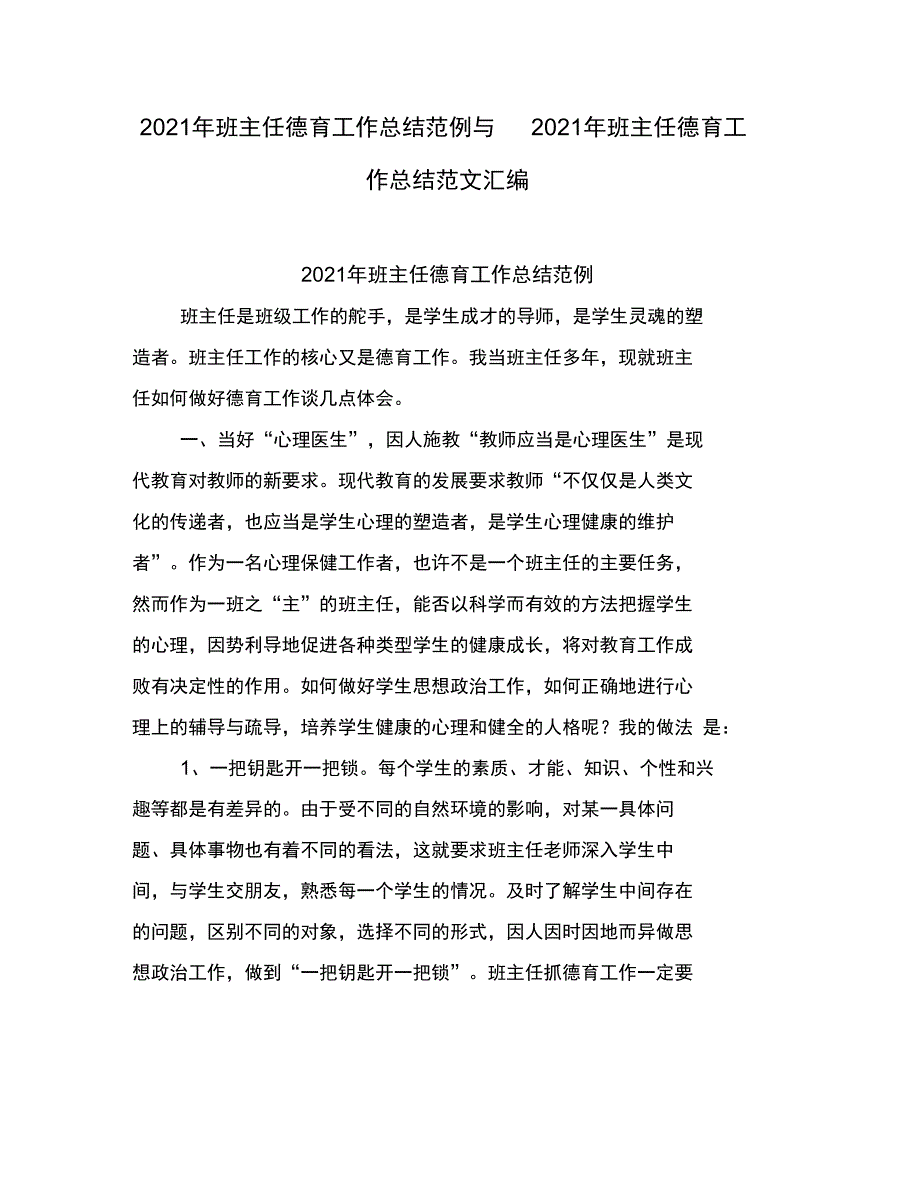 2021年班主任德育工作总结范例与 2021年班主任德育工作总结范文汇编

2021年班主任德育工作总结范例

班主任是班级工作的舵手，是学生成才的导师，是学生灵魂的塑造者。班主任工作的核心又是德育工作。我当班主任多年，现就班主任如何做好德育工作谈几点体会。

一、当好“心理医生”，因人施教“教师应当是心理医生”是现代教育对教师的新要求。现代教育的发展要求教师“不仅仅是人类文化的传递者，也应当是学生心理的塑造者，是学生心理健康的维护者”。作为一名心理保健工作者，也许不是一个班主任的主要任务，然而作为一班之“主”的班主任，能否以科学而有效的方法把握学生的心理，因势利导地促进各种类型学生的健康成长，将对教育工作成败有决定性的作用。如何做好学生思想政治工作，如何正确地进行心理上的辅导与疏导，培养学生健康的心理和健全的人格呢？我的做法 是：

1、一把钥匙开一把锁。每个学生的素质、才能、知识、个性和兴趣等都是有差异的。由于受不同的自然环境的影响，对某一具体问题、具体事物也有着不同的看法，这就要求班主任老师深入学生中间，与学生交朋友，熟悉每一个学生的情况。及时了解学生中间存在的问题，区别不同的对象，选择不同的形式，因人因时因地而异做思想政治工作，做到“一把钥匙开一把锁”。班主任抓德育工作一定要